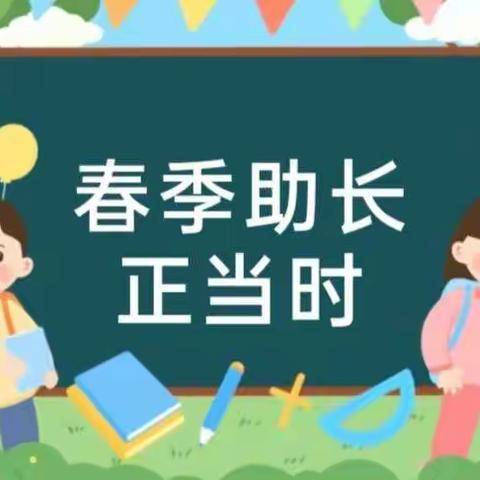 春季助长
正当时